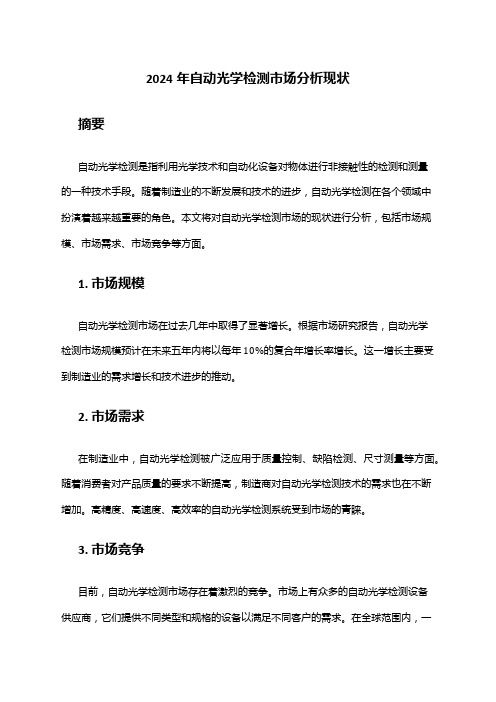 2024 年自动光学检测市场分析现状

摘要

自动光学检测是指利用光学技术和自动化设备对物体进行非接触性的检测和测量的一种技术手段。随着制造业的不断发展和技术的进步，自动光学检测在各个领域中扮演着越来越重要的角色。本文将对自动光学检测市场的现状进行分析，包括市场规模、市场需求、市场竞争等方面。

1. 市场规模

自动光学检测市场在过去几年中取得了显著增长。根据市场研究报告，自动光学检测市场规模预计在未来五年内将以每年 10%的复合年增长率增长。这一增长主要受到制造业的需求增长和技术进步的推动。

2. 市场需求

在制造业中，自动光学检测被广泛应用于质量控制、缺陷检测、尺寸测量等方面。随着消费者对产品质量的要求不断提高，制造商对自动光学检测技术的需求也在不断增加。高精度、高速度、高效率的自动光学检测系统受到市场的青睐。

3. 市场竞争

目前，自动光学检测市场存在着激烈的竞争。市场上有众多的自动光学检测设备供应商，它们提供不同类型和规格的设备以满足不同客户的需求。在全球范围内，一